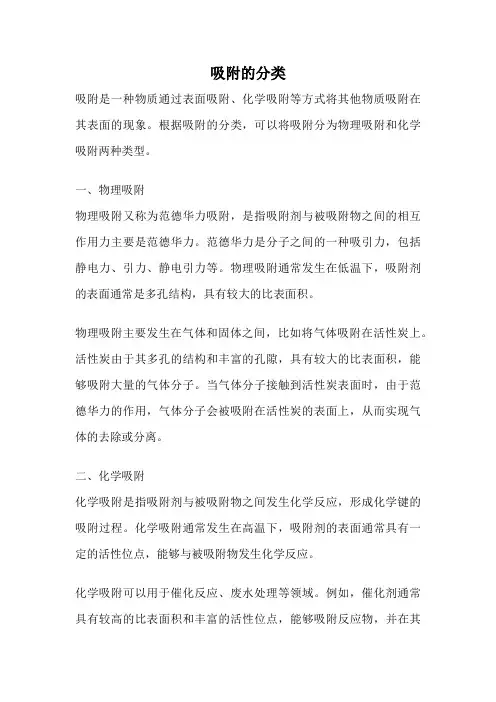 吸附的分类

吸附是一种物质通过表面吸附、化学吸附等方式将其他物质吸附在其表面的现象。根据吸附的分类，可以将吸附分为物理吸附和化学吸附两种类型。

一、物理吸附

物理吸附又称为范德华力吸附，是指吸附剂与被吸附物之间的相互作用力主要是范德华力。范德华力是分子之间的一种吸引力，包括静电力、引力、静电引力等。物理吸附通常发生在低温下，吸附剂的表面通常是多孔结构，具有较大的比表面积。

物理吸附主要发生在气体和固体之间，比如将气体吸附在活性炭上。活性炭由于其多孔的结构和丰富的孔隙，具有较大的比表面积，能够吸附大量的气体分子。当气体分子接触到活性炭表面时，由于范德华力的作用，气体分子会被吸附在活性炭的表面上，从而实现气体的去除或分离。

二、化学吸附

化学吸附是指吸附剂与被吸附物之间发生化学反应，形成化学键的吸附过程。化学吸附通常发生在高温下，吸附剂的表面通常具有一定的活性位点，能够与被吸附物发生化学反应。

化学吸附可以用于催化反应、废水处理等领域。例如，催化剂通常具有较高的比表面积和丰富的活性位点，能够吸附反应物，并在其